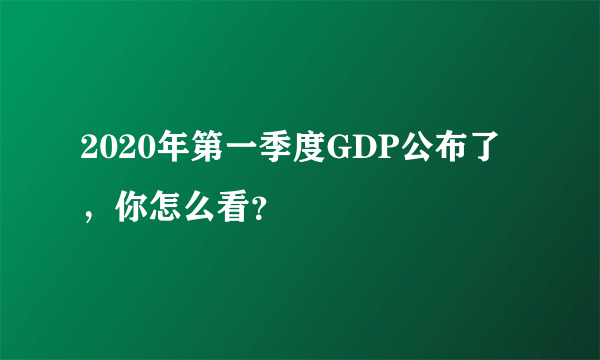 2020年第一季度GDP公布了，你怎么看?